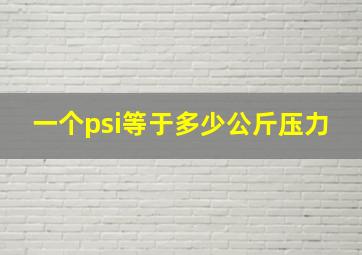 一个psi等于多少公斤压力